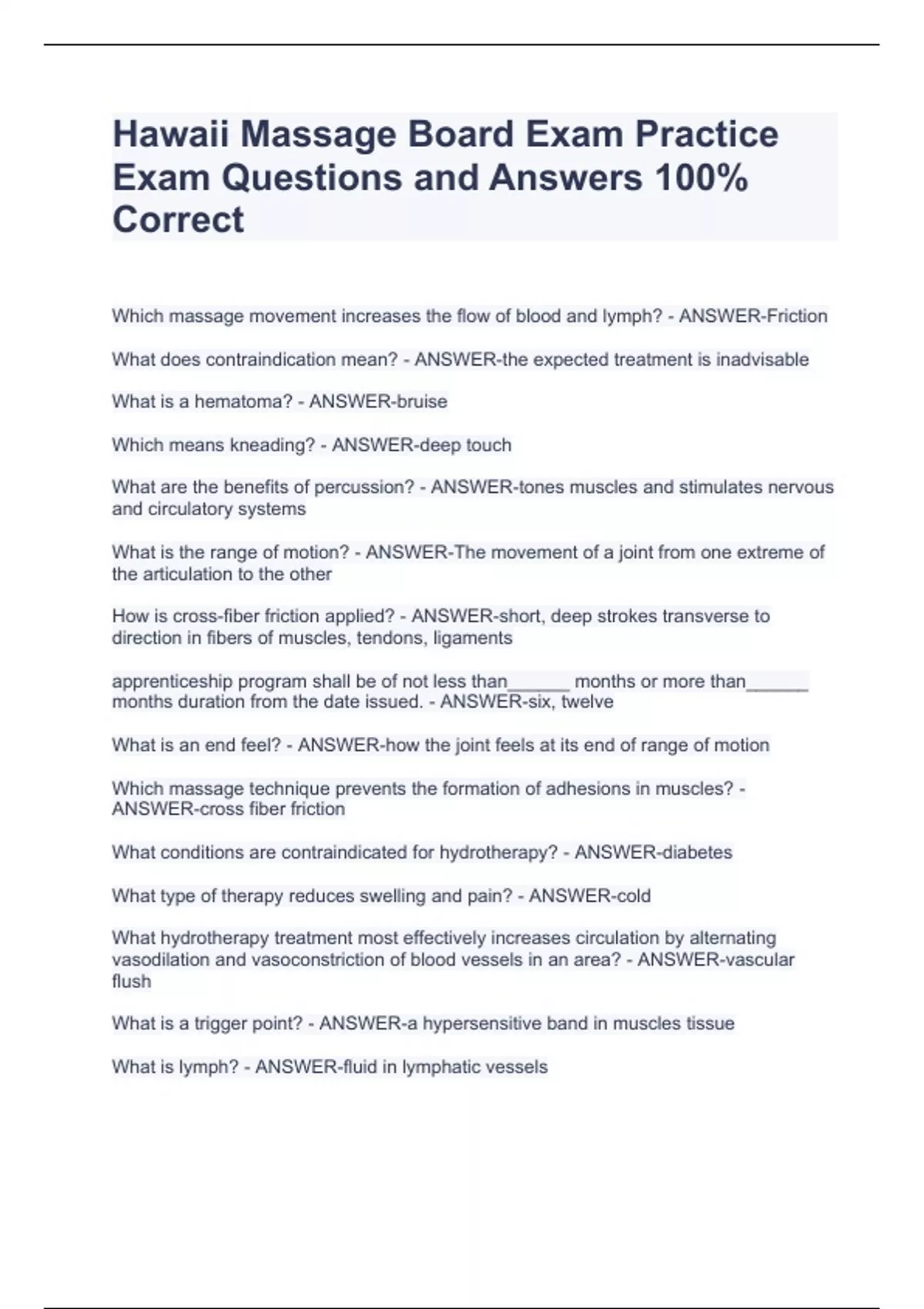 Hawaii Massage Board Exam Practice Exam Questions and Answers 100% Correct

Which massage movement increases the flow of blood and lymph? - ANSWER-Friction

What does contraindication mean? - ANSWER-the expected treatment is inadvisable

What is a hematoma? - ANSWER-bruise

Which means kneading? - ANSWER-deep touch

What are the benefits of percussion? - ANSWER-tones muscles and stimulates nervous and circulatory systems

What is the range of motion? - ANSWER-The movement of a joint from one extreme of the articulation to the other

How is cross-fiber friction applied? - ANSWER-short, deep strokes transverse to direction in fibers of muscles, tendons, ligaments

apprenticeship program shall be of not less than______ months or more than______ months duration from the date issued. - ANSWER-six, twelve

What is an end feel? - ANSWER-how the joint feels at its end of range of motion

Which massage technique prevents the formation of adhesions in muscles? - ANSWER-cross fiber friction

What conditions are contraindicated for hydrotherapy? - ANSWER-diabetes

What type of therapy reduces swelling and pain? - ANSWER-cold

What hydrotherapy treatment most effectively increases circulation by alternating vasodilation and vasoconstriction of blood vessels in an area? - ANSWER-vascular flush

What is a trigger point? - ANSWER-a hypersensitive band in muscles tissue

What is lymph? - ANSWER-fluid in lymphatic vessels